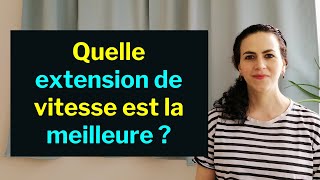 Quelle extension de vitesse est la meilleure ?